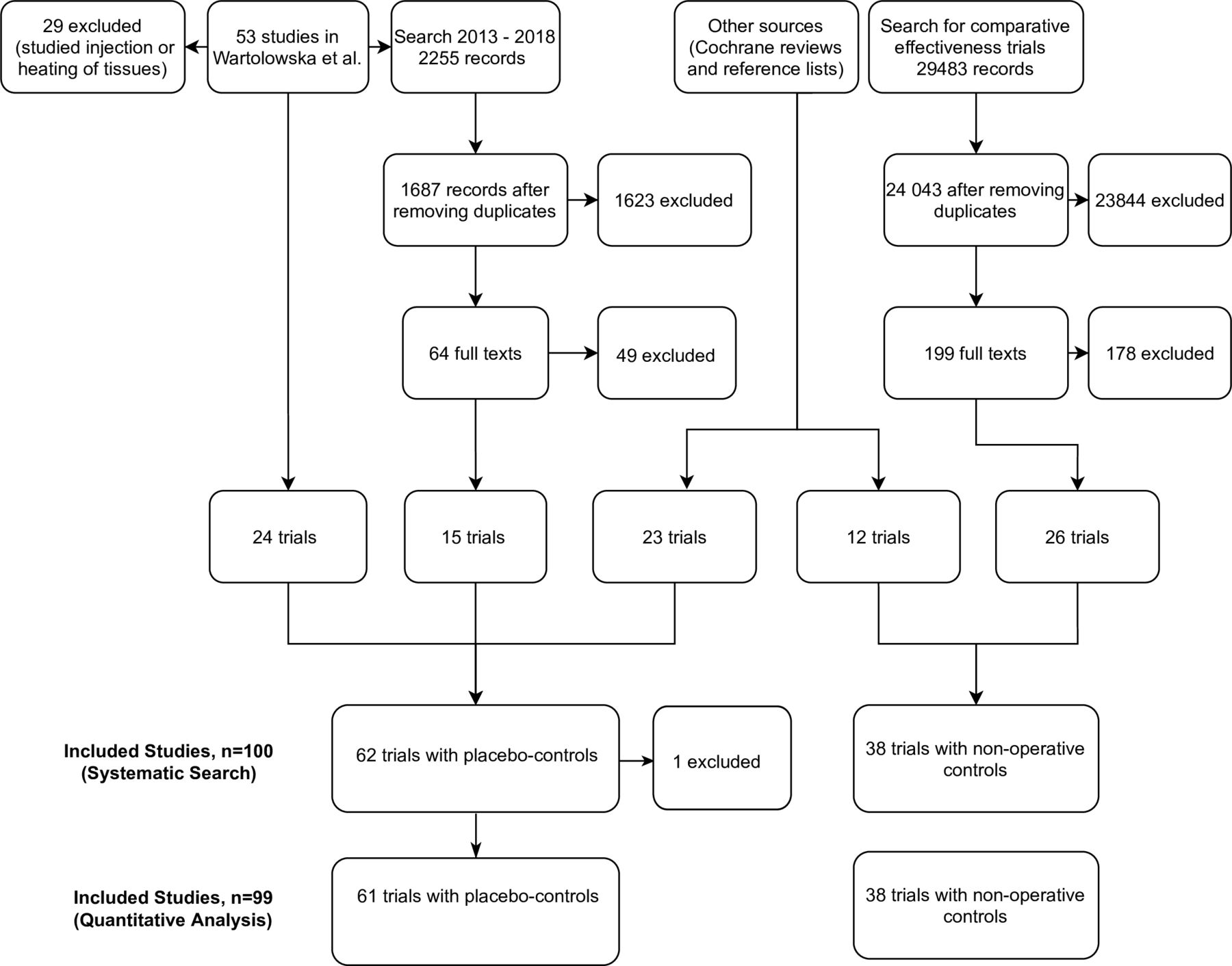 29 excluded (studied injection or heating of tissues)

53 studies in Wartolowska et al.

Search 2013 - 2018 2255 records

Other sources (Cochrane reviews and reference lists)

Search for comparative effectiveness trials 29483 records

1687 records after removing duplicates

1623 excluded

24 043 after removing duplicates

23844 excluded

64 full texts

49 excluded

199 full texts

178 excluded

24 trials

15 trials

23 trials

12 trials

26 trials

Included Studies, n=100 (Systematic Search)

62 trials with placebo-controls

1 excluded

38 trials with non-operative controls

Included Studies, n=99 (Quantitative Analysis)

61 trials with placebo-controls

38 trials with non-operative controls